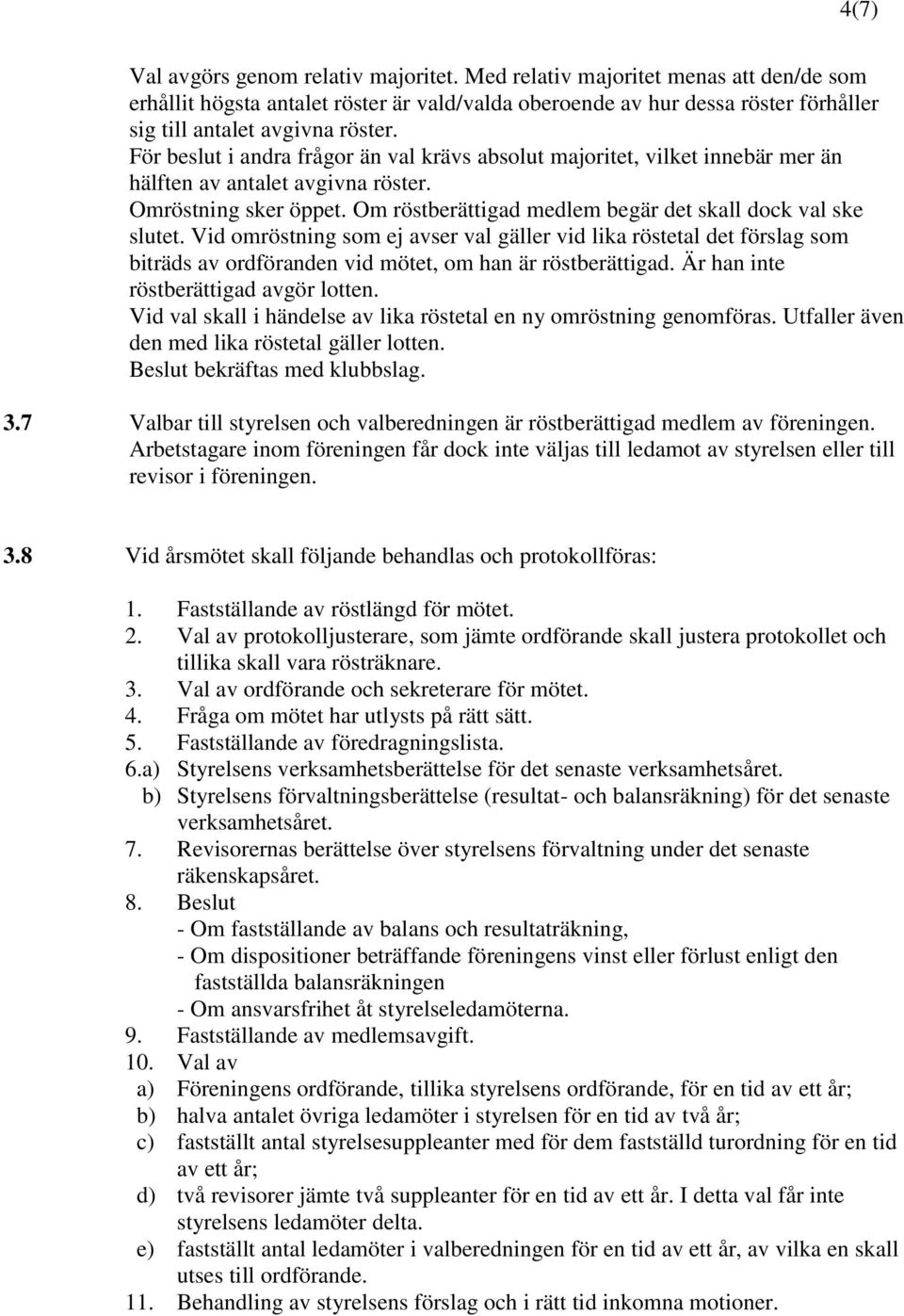 4(7)

Val avgörs genom relativ majoritet. Med relativ majoritet menas att den/de som erhållit högsta antalet röster är vald/valda oberoende av hur dessa röster förhåller sig till antalet avgivna röster.
För beslut i andra frågor än val krävs absolut majoritet, vilket innebär mer än hälften av antalet avgivna röster.
Omröstning sker öppet. Om röstberättigad medlem begär det skall dock val ske slutet. Vid omröstning som ej avser val gäller vid lika röstetal det förslag som biträds av ordföranden vid mötet, om han är röstberättigad. Är han inte röstberättigad avgör lotten.
Vid val skall i händelse av lika röstetal en ny omröstning genomföras. Utfaller även den med lika röstetal gäller lotten.
Beslut bekräftas med klubbslag.

3.7 Valbar till styrelsen och valberedningen är röstberättigad medlem av föreningen. Arbetstagare inom föreningen får dock inte väljas till ledamot av styrelsen eller till revisor i föreningen.

3.8 Vid årsmötet skall följande behandlas och protokollföras:

1. Fastställande av röstlängd för mötet.
2. Val av protokolljusterare, som jämte ordförande skall justera protokollet och tillika skall vara rösträknare.
3. Val av ordförande och sekreterare för mötet.
4. Fråga om mötet har utlysts på rätt sätt.
5. Fastställande av föredragningslista.
6.a) Styrelsens verksamhetsberättelse för det senaste verksamhetsåret.
b) Styrelsens förvaltningsberättelse (resultat- och balansräkning) för det senaste verksamhetsåret.
7. Revisorernas berättelse över styrelsens förvaltning under det senaste räkenskapsåret.
8. Beslut
- Om fastställande av balans och resultaträkning,
- Om dispositioner beträffande föreningens vinst eller förlust enligt den fastställda balansräkningen
- Om ansvarsfrihet åt styrelseledamöterna.
9. Fastställande av medlemsavgift.
10. Val av
a) Föreningens ordförande, tillika styrelsens ordförande, för en tid av ett år;
b) halva antalet övriga ledamöter i styrelsen för en tid av två år;
c) fastställt antal styrelsesuppleanter med för dem fastställd turordning för en tid av ett år;
d) två revisorer jämte två suppleanter för en tid av ett år. I detta val får inte styrelsens ledamöter delta.
e) fastställt antal ledamöter i valberedningen för en tid av ett år, av vilka en skall utses till ordförande.
11. Behandling av styrelsens förslag och i rätt tid inkomna motioner.